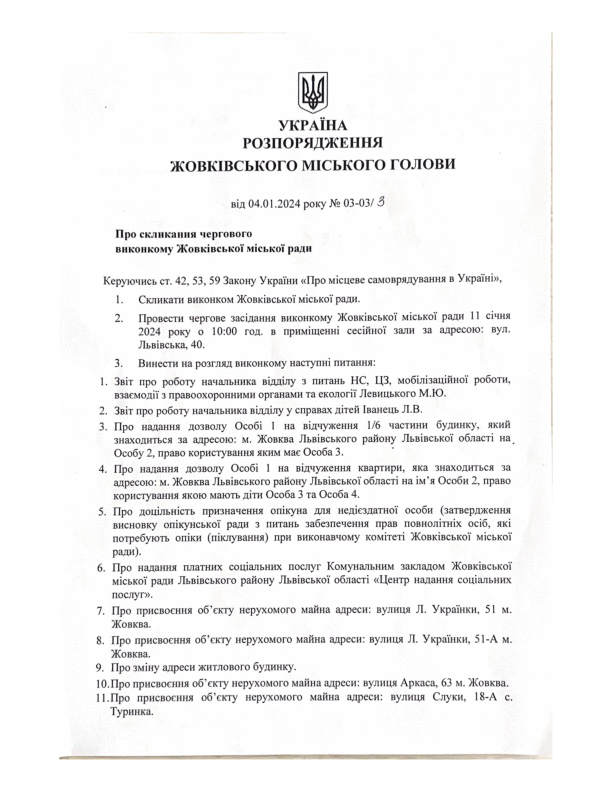 УКРАЇНА
РОЗПОРЯДЖЕННЯ
ЖОВКІВСЬКОГО МІСЬКОГО ГОЛОВИ

від 04.01.2024 року № 03-03/ 3

Про скликання чергового
виконкому Жовківської міської ради

Керуючись ст. 42, 53, 59 Закону України «Про місцеве самоврядування в Україні»,

1. Скликати виконком Жовківської міської ради.

2. Провести чергове засідання виконкому Жовківської міської ради 11 січня 2024 року о 10:00 год. в приміщенні сесійної зали за адресою: вул. Львівська, 40.

3. Винести на розгляд виконкому наступні питання:

1. Звіт про роботу начальника відділу з питань НС, ЦЗ, мобілізаційної роботи, взаємодії з правоохоронними органами та екології Левицького М.Ю.
2. Звіт про роботу начальника відділу у справах дітей Іванець Л.В.
3. Про надання дозволу Особі 1 на відчуження 1/6 частини будинку, який знаходиться за адресою: м. Жовква Львівського району Львівської області на Особу 2, право користування яким має Особа 3.
4. Про надання дозволу Особі 1 на відчуження квартири, яка знаходиться за адресою: м. Жовква Львівського району Львівської області на ім'я Особи 2, право користування якою мають діти Особа 3 та Особа 4.
5. Про доцільність призначення опікуна для недієздатної особи (затвердження висновку опікунської ради з питань забезпечення прав повнолітніх осіб, які потребують опіки (піклування) при виконавчому комітеті Жовківської міської ради).
6. Про надання платних соціальних послуг Комунальним закладом Жовківської міської ради Львівського району Львівської області «Центр надання соціальних послуг».
7. Про присвоєння об'єкту нерухомого майна адреси: вулиця Л. Українки, 51 м. Жовква.
8. Про присвоєння об'єкту нерухомого майна адреси: вулиця Л. Українки, 51-А м. Жовква.
9. Про зміну адреси житлового будинку.
10. Про присвоєння об'єкту нерухомого майна адреси: вулиця Аркаса, 63 м. Жовква.
11. Про присвоєння об'єкту нерухомого майна адреси: вулиця Слуки, 18-А с. Туринка.